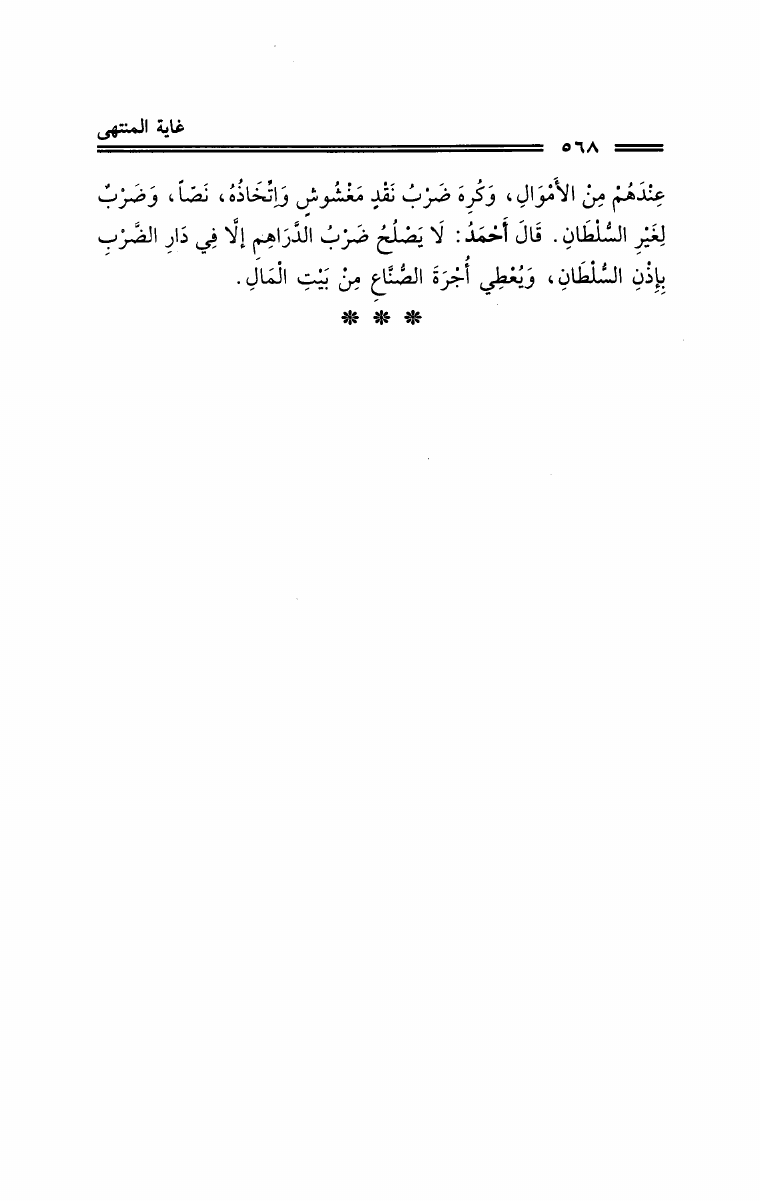 غاية المنتهى

٥٦٨

عِنْدَهُمْ مِنَ الأَمْوَالِ، وَكُرِهَ ضَرْبُ نَقْدٍ مَغْشُوشٍ وَاتِّخَاذُهُ، نَصّاً، وَضَرْبٌ لِغَيْرِ السُّلْطَانِ. قَالَ أَحْمَدُ: لَا يَصْلُحُ ضَرْبُ الدَّرَاهِمِ إِلَّا فِي دَارِ الضَّرْبِ بِإِذْنِ السُّلْطَانِ، وَيُعْطِي أُجْرَةَ الصُّنَّاعِ مِنْ بَيْتِ الْمَالِ.

* * *